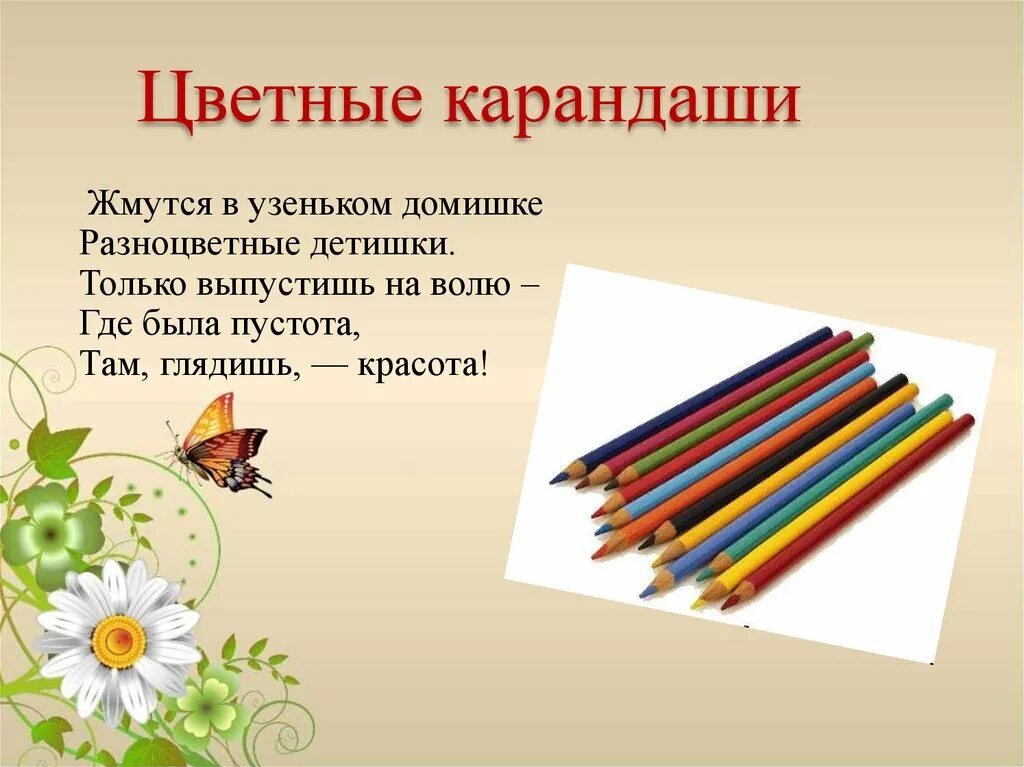 Цветные карандаши

Жмутся в узеньком домишке
Разноцветные детишки.
Только выпустишь на волю –
Где была пустота,
Там, глядишь, — красота!